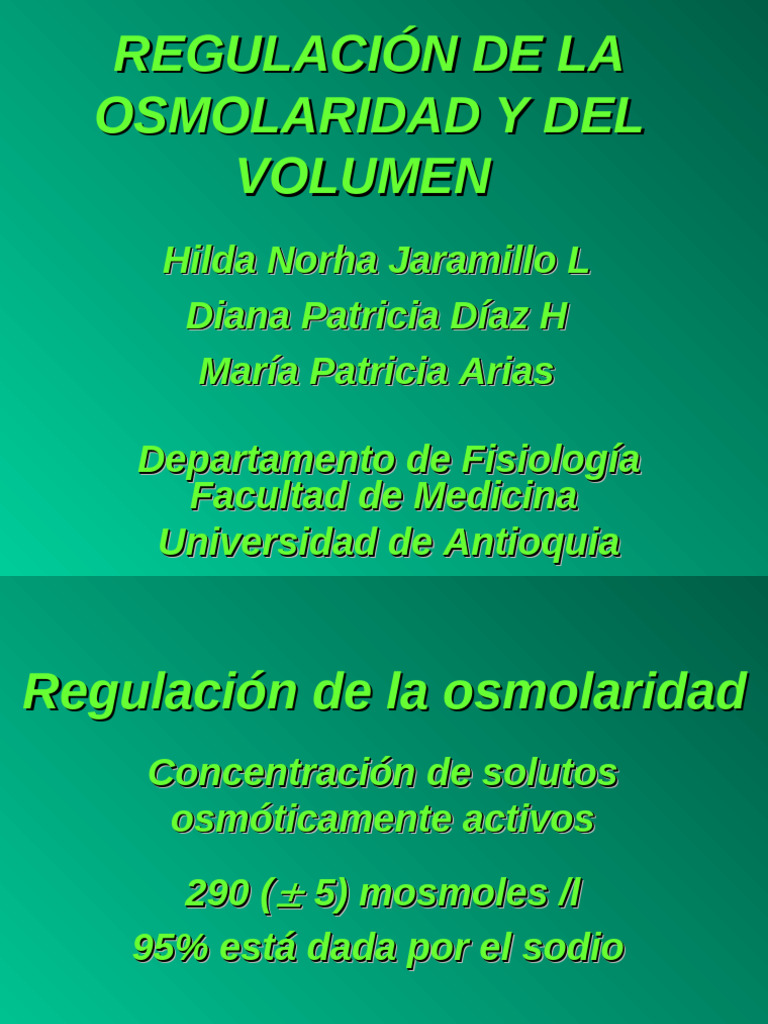 REGULACIÓN DE LA OSMOLARIDAD Y DEL VOLUMEN

Hilda Norha Jaramillo L

Diana Patricia Díaz H

María Patricia Arias

Departamento de Fisiología
Facultad de Medicina
Universidad de Antioquia

Regulación de la osmolaridad

Concentración de solutos osmóticamente activos

290 ($\pm$ 5) mosmoles /l
95% está dada por el sodio